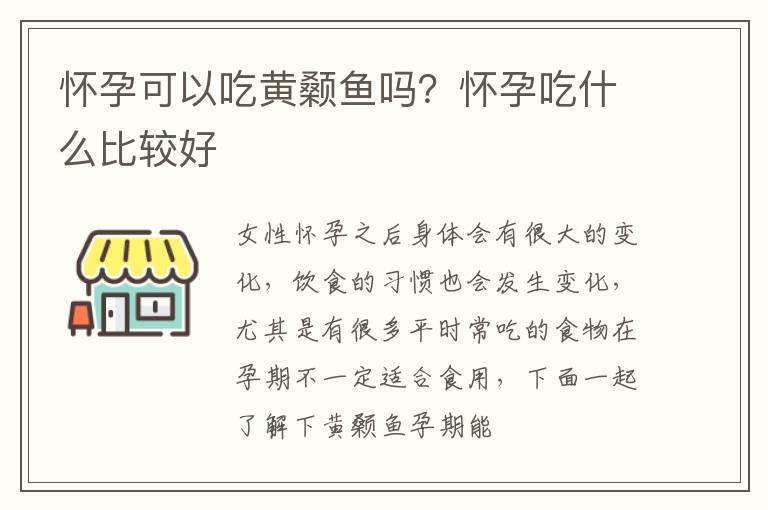 怀孕可以吃黄颡鱼吗？怀孕吃什么比较好

女性怀孕之后身体会有很大的变化，饮食的习惯也会发生变化，尤其是有很多平时常吃的食物在孕期不一定适合食用，下面一起了解下黄颡鱼孕期能